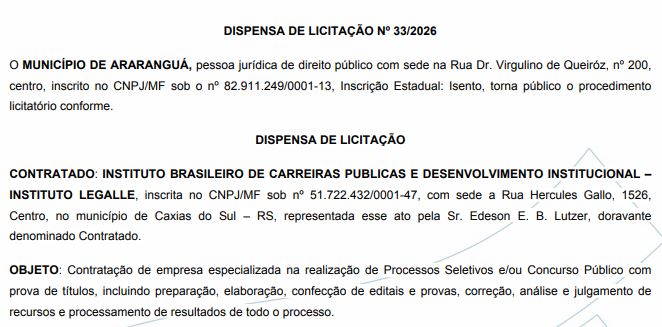 DISPENSA DE LICITAÇÃO Nº 33/2026

O MUNICÍPIO DE ARARANGUÁ, pessoa jurídica de direito público com sede na Rua Dr. Virgulino de Queiróz, nº 200, centro, inscrito no CNPJ/MF sob o nº 82.911.249/0001-13, Inscrição Estadual: Isento, torna público o procedimento licitatório conforme.

DISPENSA DE LICITAÇÃO

CONTRATADO: INSTITUTO BRASILEIRO DE CARREIRAS PUBLICAS E DESENVOLVIMENTO INSTITUCIONAL – INSTITUTO LEGALLE, inscrita no CNPJ/MF sob nº 51.722.432/0001-47, com sede a Rua Hercules Gallo, 1526, Centro, no município de Caxias do Sul – RS, representada esse ato pela Sr. Edeson E. B. Lutzer, doravante denominado Contratado.

OBJETO: Contratação de empresa especializada na realização de Processos Seletivos e/ou Concurso Público com prova de títulos, incluindo preparação, elaboração, confecção de editais e provas, correção, análise e julgamento de recursos e processamento de resultados de todo o processo.